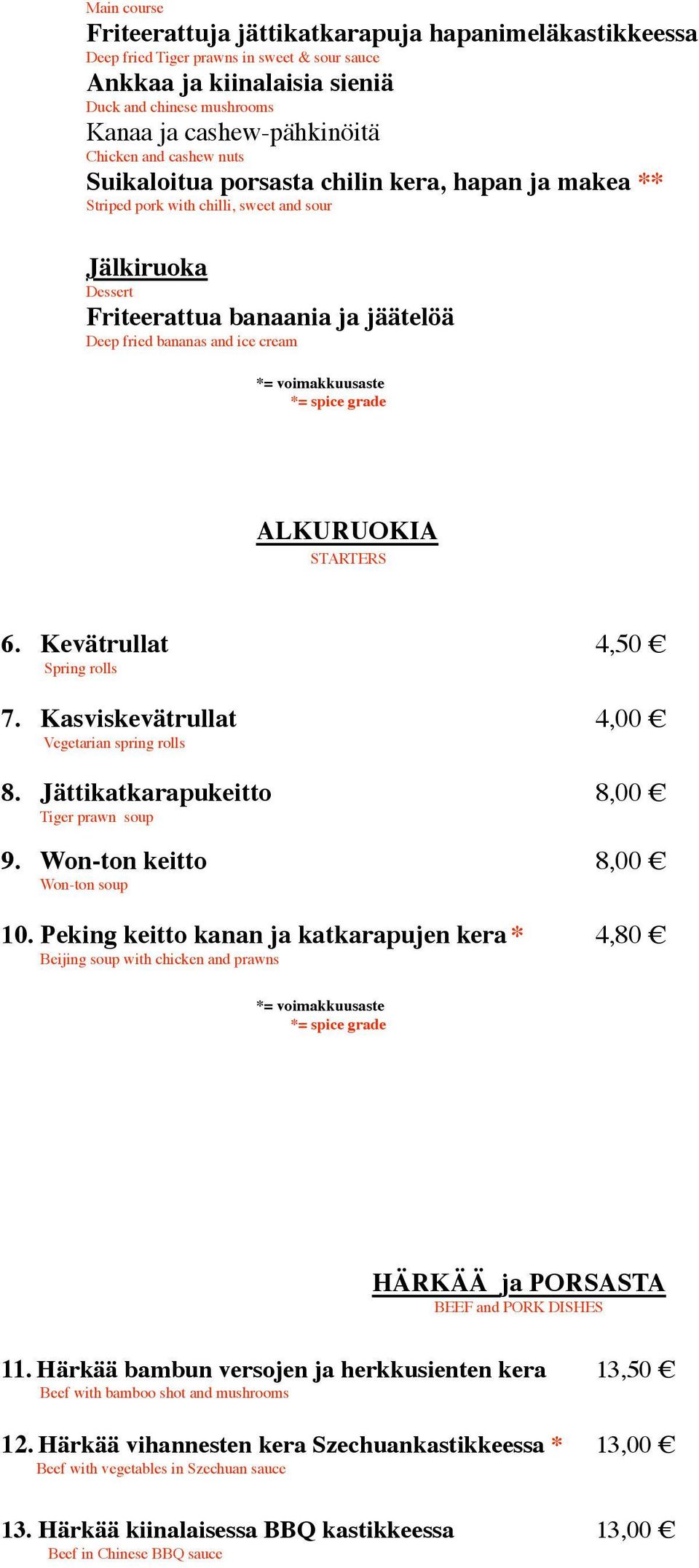 Main course
Friteerattuja jättikatkarapuja hapanimeläkastikkeessa
Deep fried Tiger prawns in sweet & sour sauce
Ankkaa ja kiinalaisia sieniä
Duck and chinese mushrooms
Kanaa ja cashew-pähkinöitä
Chicken and cashew nuts
Suikaloitua porsasta chilin kera, hapan ja makea **
Striped pork with chilli, sweet and sour

Jälkiruoka
Dessert
Friteerattua banaania ja jäätelöä
Deep fried bananas and ice cream

*= voimakkuusaste
*= spice grade

ALKURUOKIA
STARTERS

6. Kevätrullat 4,50 €
Spring rolls

7. Kasviskevätrullat 4,00 €
Vegetarian spring rolls

8. Jättikatkarapukeitto 8,00 €
Tiger prawn soup

9. Won-ton keitto 8,00 €
Won-ton soup

10. Peking keitto kanan ja katkarapujen kera * 4,80 €
Beijing soup with chicken and prawns

*= voimakkuusaste
*= spice grade

HÄRKÄÄ ja PORSASTA
BEEF and PORK DISHES

11. Härkää bambun versojen ja herkkusienten kera 13,50 €
Beef with bamboo shot and mushrooms

12. Härkää vihannesten kera Szechuankastikkeessa * 13,00 €
Beef with vegetables in Szechuan sauce

13. Härkää kiinalaisessa BBQ kastikkeessa 13,00 €
Beef in Chinese BBQ sauce